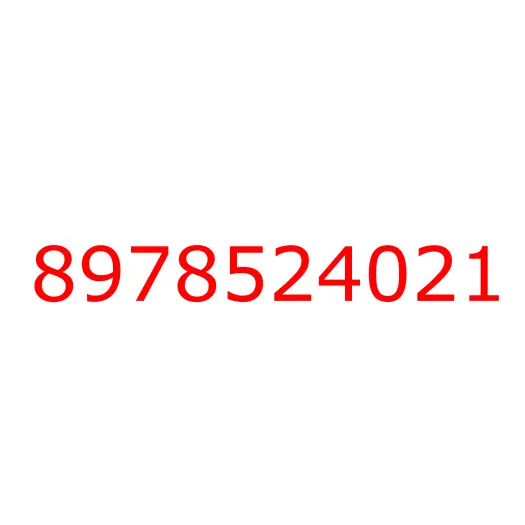 8978524021